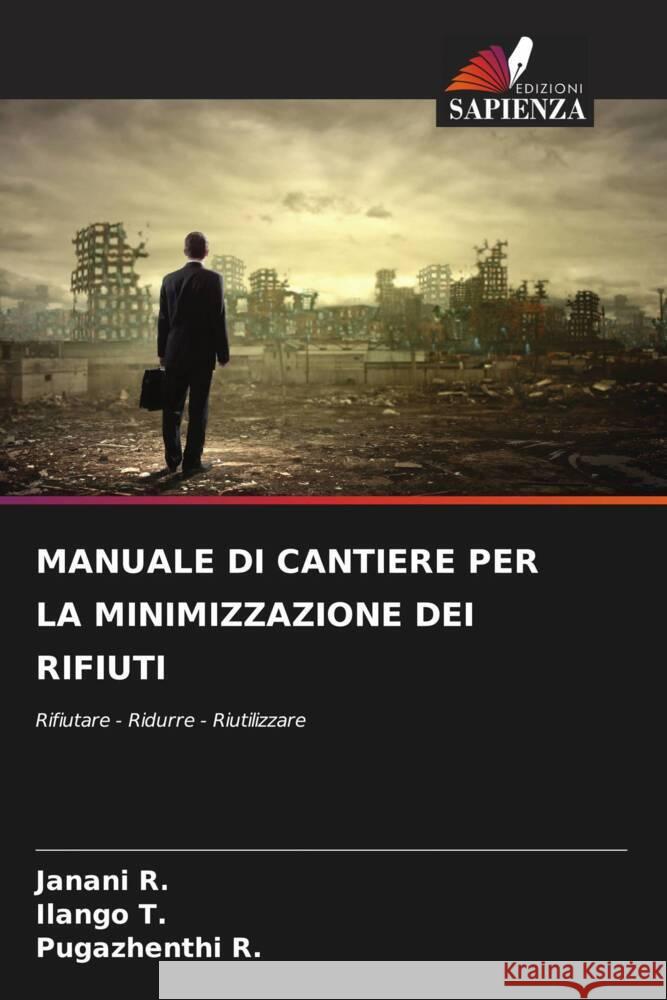 EDIZIONI
SAPIENZA

MANUALE DI CANTIERE PER LA MINIMIZZAZIONE DEI RIFIUTI

Rifiutare - Ridurre - Riutilizzare

Janani R.
Ilango T.
Pugazhenthi R.